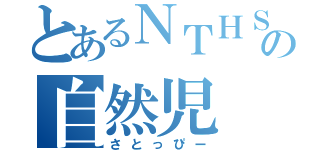 とあるＮＴＨＳの
自然児
さとっぴー